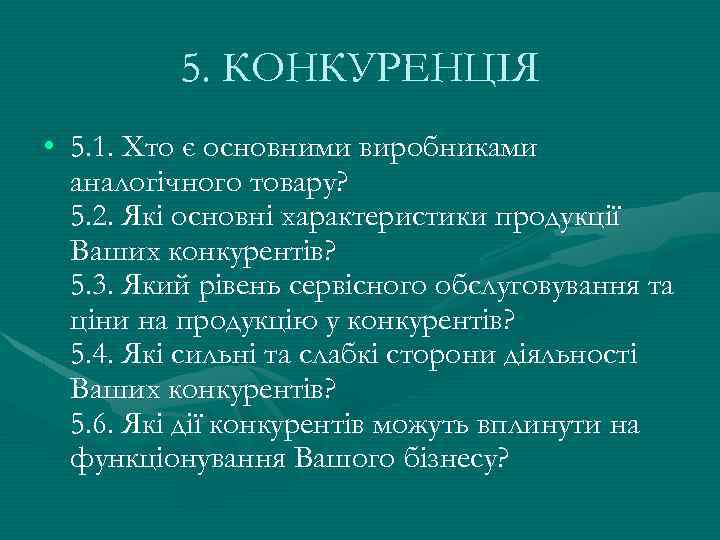 5. КОНКУРЕНЦІЯ

• 5.1. Хто є основними виробниками аналогічного товару?
5.2. Які основні характеристики продукції Ваших конкурентів?
5.3. Який рівень сервісного обслуговування та ціни на продукцію у конкурентів?
5.4. Які сильні та слабкі сторони діяльності Ваших конкурентів?
5.6. Які дії конкурентів можуть вплинути на функціонування Вашого бізнесу?